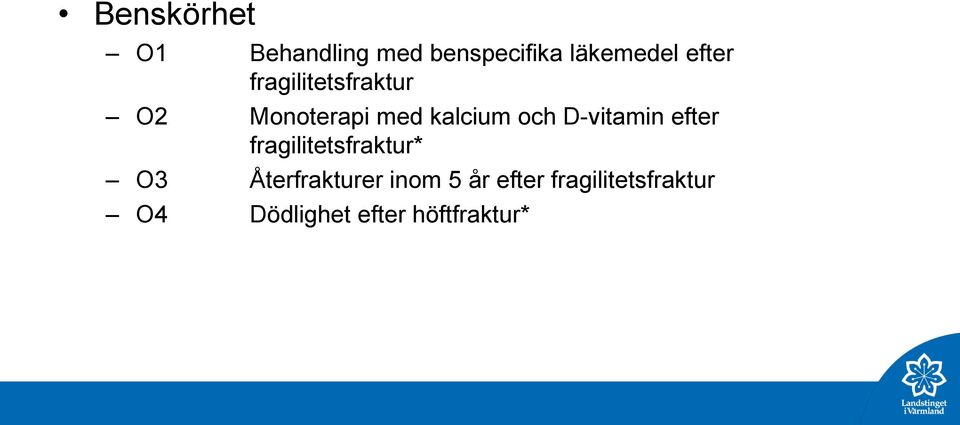 • Benskörhet

– O1 Behandling med benspecifika läkemedel efter fragilitetsfraktur

– O2 Monoterapi med kalcium och D-vitamin efter fragilitetsfraktur*

– O3 Återfrakturer inom 5 år efter fragilitetsfraktur

– O4 Dödlighet efter höftfraktur*

Landstinget i Värmland